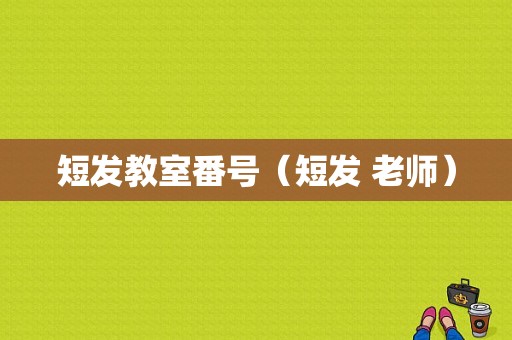 短发教室番号（短发 老师）